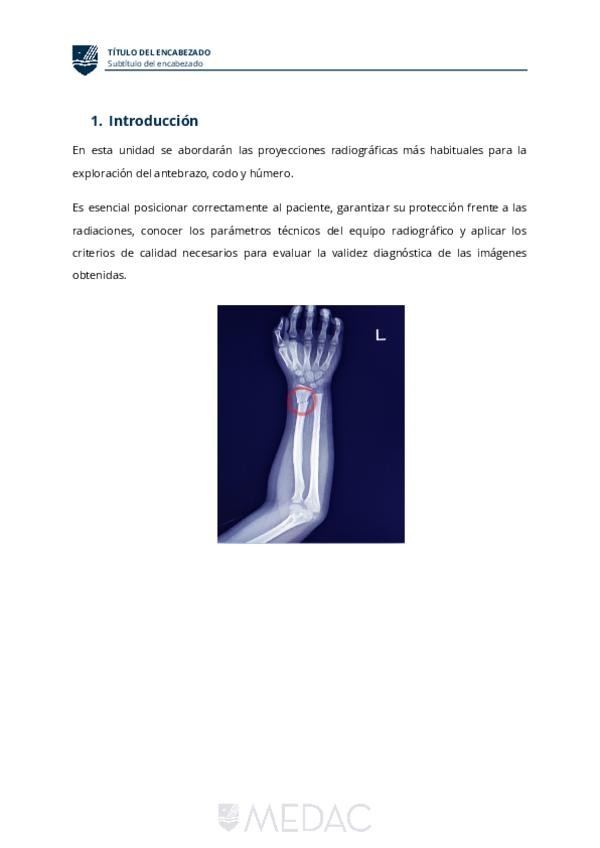 TÍTULO DEL ENCABEZADO
Subtítulo del encabezado

1. Introducción

En esta unidad se abordarán las proyecciones radiográficas más habituales para la exploración del antebrazo, codo y húmero.

Es esencial posicionar correctamente al paciente, garantizar su protección frente a las radiaciones, conocer los parámetros técnicos del equipo radiográfico y aplicar los criterios de calidad necesarios para evaluar la validez diagnóstica de las imágenes obtenidas.

L

MEDAC